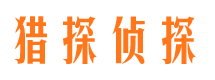 猎探侦探